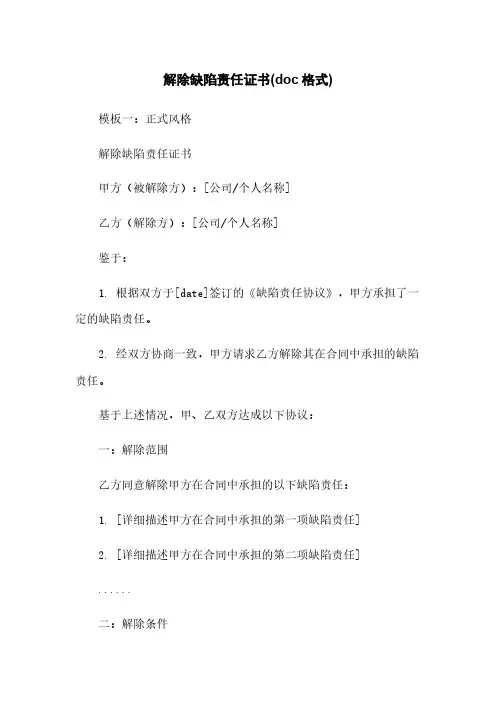 解除缺陷责任证书(doc 格式)

模板一：正式风格

解除缺陷责任证书

甲方（被解除方）：[公司/个人名称]

乙方（解除方）：[公司/个人名称]

鉴于：

1. 根据双方于[date]签订的《缺陷责任协议》，甲方承担了一定的缺陷责任。

2. 经双方协商一致，甲方请求乙方解除其在合同中承担的缺陷责任。

基于上述情况，甲、乙双方达成以下协议：

一：解除范围

乙方同意解除甲方在合同中承担的以下缺陷责任：

1. [详细描述甲方在合同中承担的第一项缺陷责任]

2. [详细描述甲方在合同中承担的第二项缺陷责任]

......

二：解除条件